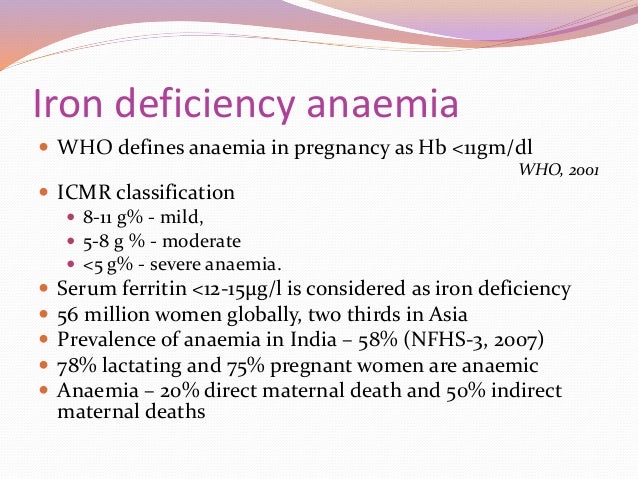 Iron deficiency anaemia

- WHO defines anaemia in pregnancy as Hb <11gm/dl

WHO, 2001

- ICMR classification
  - 8-11 g% - mild,
  - 5-8 g % - moderate
  - <5 g% - severe anaemia.
- Serum ferritin <12-15μg/l is considered as iron deficiency
- 56 million women globally, two thirds in Asia
- Prevalence of anaemia in India – 58% (NFHS-3, 2007)
- 78% lactating and 75% pregnant women are anaemic
- Anaemia – 20% direct maternal death and 50% indirect maternal deaths